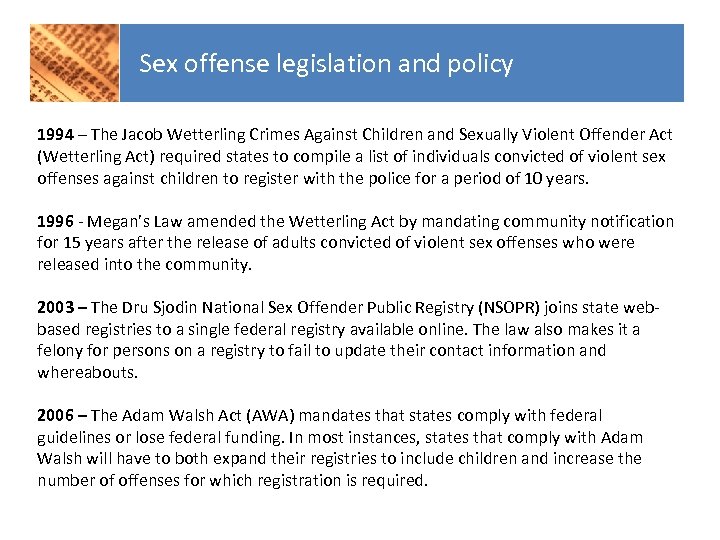 Sex offense legislation and policy

1994 – The Jacob Wetterling Crimes Against Children and Sexually Violent Offender Act (Wetterling Act) required states to compile a list of individuals convicted of violent sex offenses against children to register with the police for a period of 10 years.

1996 - Megan's Law amended the Wetterling Act by mandating community notification for 15 years after the release of adults convicted of violent sex offenses who were released into the community.

2003 – The Dru Sjodin National Sex Offender Public Registry (NSOPR) joins state web-based registries to a single federal registry available online. The law also makes it a felony for persons on a registry to fail to update their contact information and whereabouts.

2006 – The Adam Walsh Act (AWA) mandates that states comply with federal guidelines or lose federal funding. In most instances, states that comply with Adam Walsh will have to both expand their registries to include children and increase the number of offenses for which registration is required.